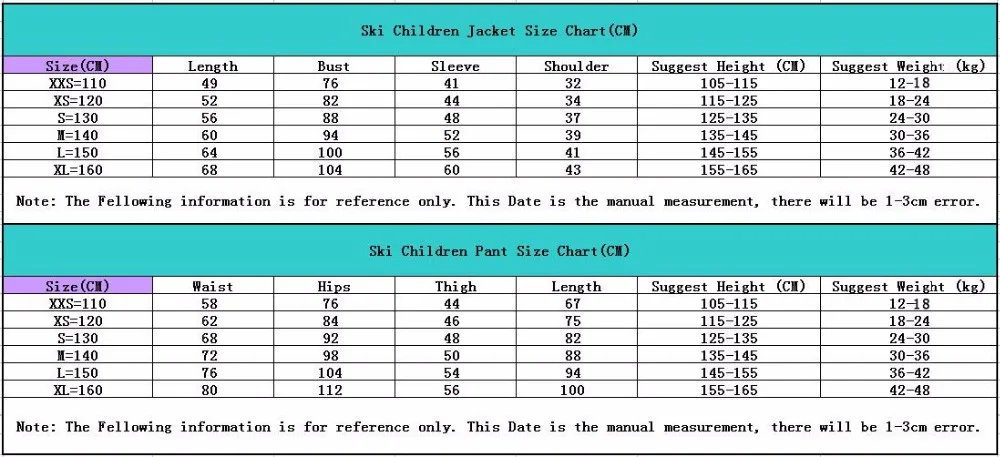 Ski Children Jacket Size Chart(CM)

| Size(CM) | Length | Bust | Sleeve | Shoulder | Suggest Height (CM) | Suggest Weight (kg) |
|---|---|---|---|---|---|---|
| XXS=110 | 49 | 76 | 41 | 32 | 105-115 | 12-18 |
| XS=120 | 52 | 82 | 44 | 34 | 115-125 | 18-24 |
| S=130 | 56 | 88 | 48 | 37 | 125-135 | 24-30 |
| M=140 | 60 | 94 | 52 | 39 | 135-145 | 30-36 |
| L=150 | 64 | 100 | 56 | 41 | 145-155 | 36-42 |
| XL=160 | 68 | 104 | 60 | 43 | 155-165 | 42-48 |

Note: The Fellowing information is for reference only. This Date is the manual measurement, there will be 1-3cm error.

Ski Children Pant Size Chart(CM)

| Size(CM) | Waist | Hips | Thigh | Length | Suggest Height (CM) | Suggest Weight (kg) |
|---|---|---|---|---|---|---|
| XXS=110 | 58 | 76 | 44 | 67 | 105-115 | 12-18 |
| XS=120 | 62 | 84 | 46 | 75 | 115-125 | 18-24 |
| S=130 | 68 | 92 | 48 | 82 | 125-135 | 24-30 |
| M=140 | 72 | 98 | 50 | 88 | 135-145 | 30-36 |
| L=150 | 76 | 104 | 54 | 94 | 145-155 | 36-42 |
| XL=160 | 80 | 112 | 56 | 100 | 155-165 | 42-48 |

Note: The Fellowing information is for reference only. This Date is the manual measurement, there will be 1-3cm error.